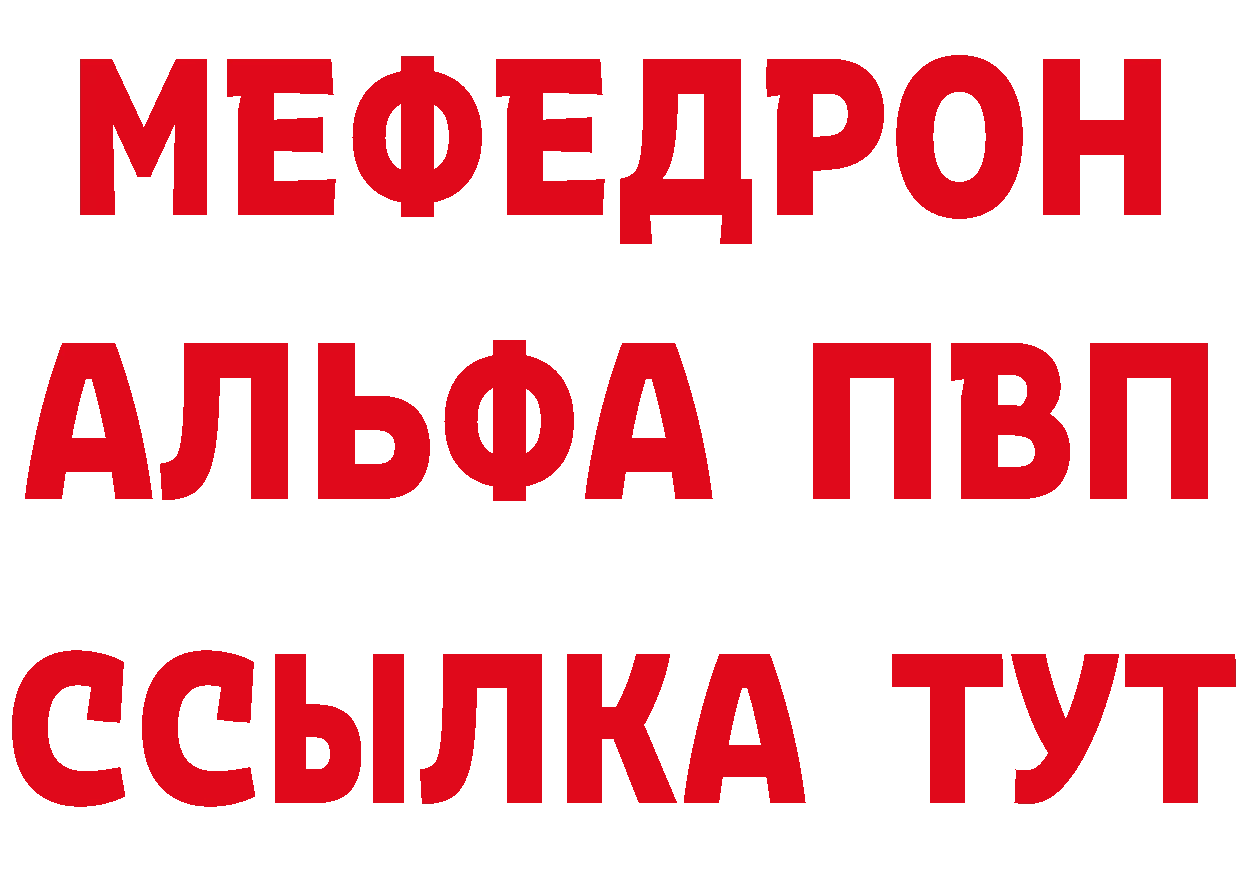 МЕФЕДРОН
АЛЬФА ПВП
ССЫЛКА ТУТ